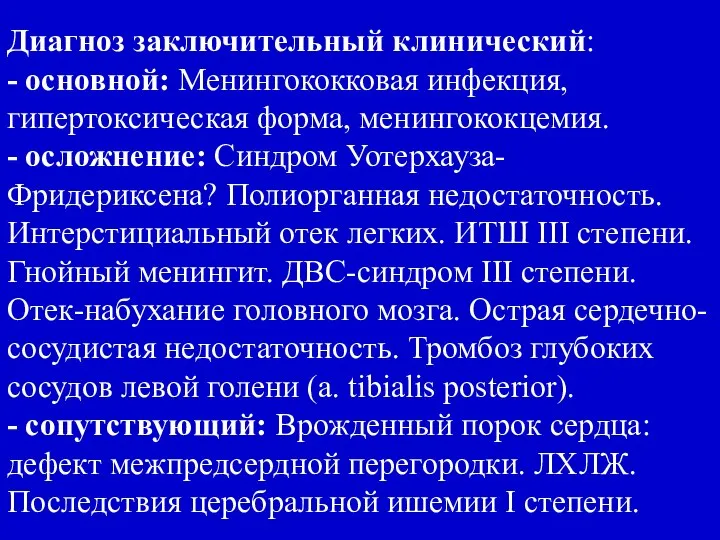 Диагноз заключительный клинический:
- основной: Менингококковая инфекция, гипертоксическая форма, менингококцемия.
- осложнение: Синдром Уотерхауза-Фридериксена? Полиорганная недостаточность. Интерстициальный отек легких. ИТШ III степени. Гнойный менингит. ДВС-синдром III степени. Отек-набухание головного мозга. Острая сердечно-сосудистая недостаточность. Тромбоз глубоких сосудов левой голени (a. tibialis posterior).
- сопутствующий: Врожденный порок сердца: дефект межпредсердной перегородки. ЛХЛЖ. Последствия церебральной ишемии I степени.